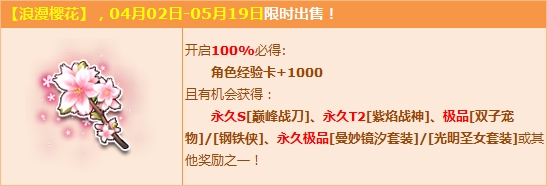 【浪漫樱花】，04月02日-05月19日限时出售！

开启100%必得：
角色经验卡+1000
且有机会获得：
永久S[巅峰战刀]、永久T2[紫焰战神]、极品[双子宠物]/[钢铁侠]、永久极品[曼妙镜汐套装]/[光明圣女套装]或其他奖励之一！